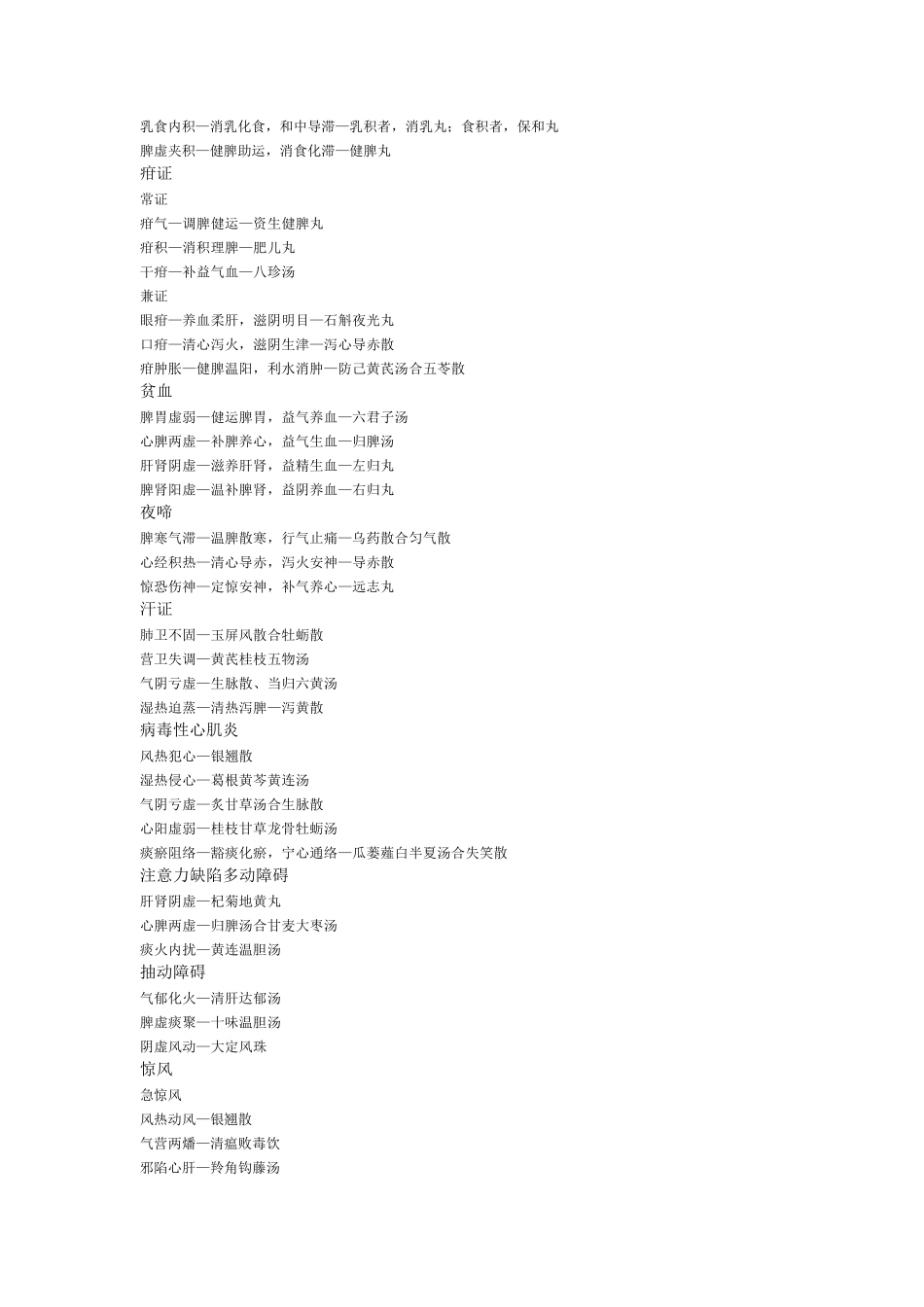 乳食内积—消乳化食，和中导滞—乳积者，消乳丸；食积者，保和丸

脾虚夹积—健脾助运，消食化滞—健脾丸

疳证

常证

疳气—调脾健运—资生健脾丸

疳积—消积理脾—肥儿丸

干疳—补益气血—八珍汤

兼证

眼疳—养血柔肝，滋阴明目—石斛夜光丸

口疳—清心泻火，滋阴生津—泻心导赤散

疳肿胀—健脾温阳，利水消肿—防己黄芪汤合五苓散

贫血

脾胃虚弱—健运脾胃，益气养血—六君子汤

心脾两虚—补脾养心，益气生血—归脾汤

肝肾阴虚—滋养肝肾，益精生血—左归丸

脾肾阳虚—温补脾肾，益阴养血—右归丸

夜啼

脾寒气滞—温脾散寒，行气止痛—乌药散合匀气散

心经积热—清心导赤，泻火安神—导赤散

惊恐伤神—定惊安神，补气养心—远志丸

汗证

肺卫不固—玉屏风散合牡蛎散

营卫失调—黄芪桂枝五物汤

气阴亏虚—生脉散、当归六黄汤

湿热迫蒸—清热泻脾—泻黄散

病毒性心肌炎

风热犯心—银翘散

湿热侵心—葛根黄芩黄连汤

气阴亏虚—炙甘草汤合生脉散

心阳虚弱—桂枝甘草龙骨牡蛎汤

痰瘀阻络—豁痰化瘀，宁心通络—瓜蒌薤白半夏汤合失笑散

注意力缺陷多动障碍

肝肾阴虚—杞菊地黄丸

心脾两虚—归脾汤合甘麦大枣汤

痰火内扰—黄连温胆汤

抽动障碍

气郁化火—清肝达郁汤

脾虚痰聚—十味温胆汤

阴虚风动—大定风珠

惊风

急惊风

风热动风—银翘散

气营两燔—清瘟败毒饮

邪陷心肝—羚角钩藤汤